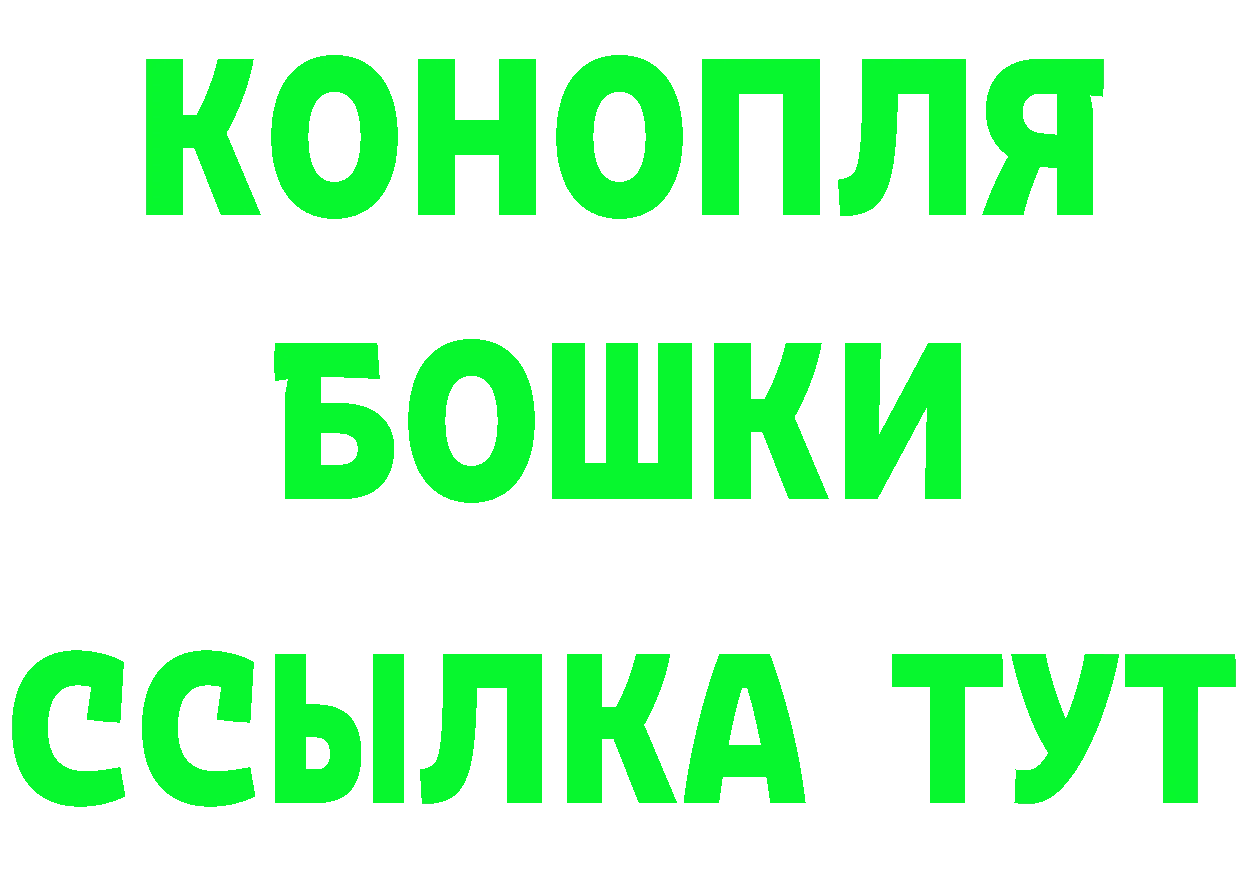 КОНОПЛЯ
БОШКИ
ССЫЛКА ТУТ